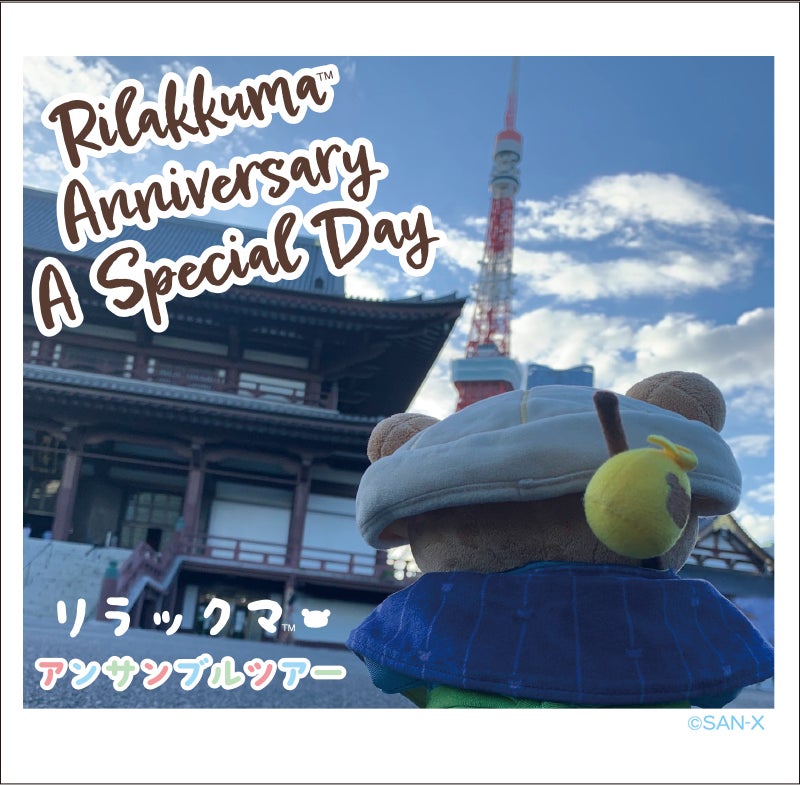 Rilakkuma™
Anniversary
A Special Day

リラックマ™

アンサンブルツアー

©SAN-X